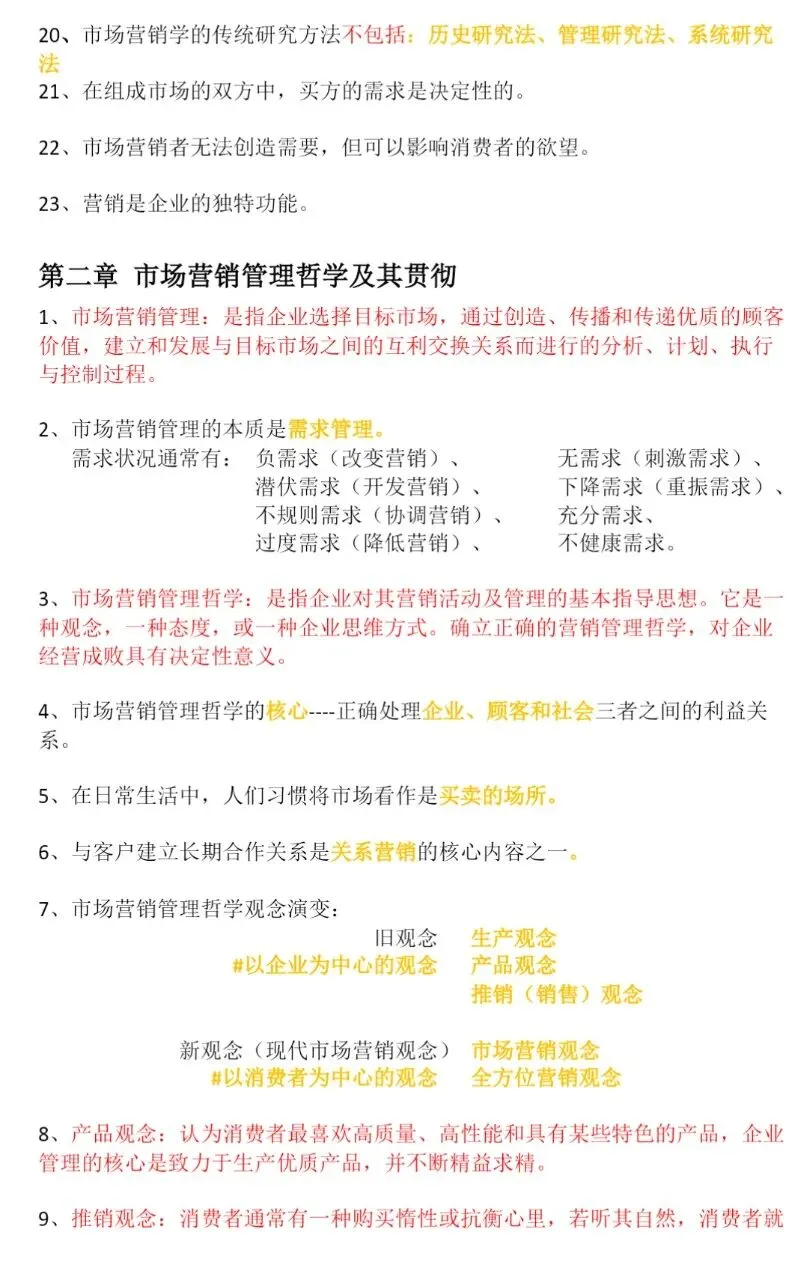 20、市场营销学的传统研究方法不包括：历史研究法、管理研究法、系统研究法
21、在组成市场的双方中，买方的需求是决定性的。

22、市场营销者无法创造需要，但可以影响消费者的欲望。

23、营销是企业的独特功能。

第二章 市场营销管理哲学及其贯彻

1、市场营销管理：是指企业选择目标市场，通过创造、传播和传递优质的顾客价值，建立和发展与目标市场之间的互利交换关系而进行的分析、计划、执行与控制过程。

2、市场营销管理的本质是需求管理。
需求状况通常有： 负需求（改变营销）、 无需求（刺激需求）、
潜伏需求（开发营销）、 下降需求（重振需求）、
不规则需求（协调营销）、 充分需求、
过度需求（降低营销）、 不健康需求。

3、市场营销管理哲学：是指企业对其营销活动及管理的基本指导思想。它是一种观念，一种态度，或一种企业思维方式。确立正确的营销管理哲学，对企业经营成败具有决定性意义。

4、市场营销管理哲学的核心----正确处理企业、顾客和社会三者之间的利益关系。

5、在日常生活中，人们习惯将市场看作是买卖的场所。

6、与客户建立长期合作关系是关系营销的核心内容之一。

7、市场营销管理哲学观念演变：
旧观念 生产观念
#以企业为中心的观念 产品观念
推销（销售）观念

新观念（现代市场营销观念） 市场营销观念
#以消费者为中心的观念 全方位营销观念

8、产品观念：认为消费者最喜欢高质量、高性能和具有某些特色的产品，企业管理的核心是致力于生产优质产品，并不断精益求精。

9、推销观念：消费者通常有一种购买惰性或抗衡心里，若听其自然，消费者就